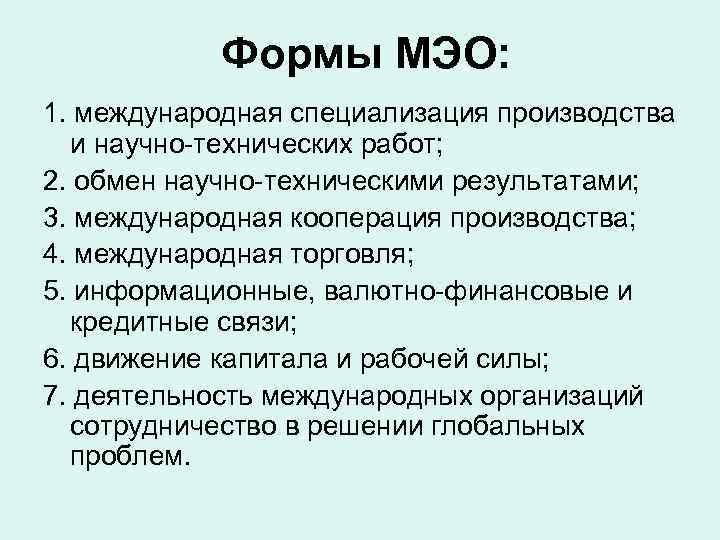 Формы МЭО:

1. международная специализация производства и научно-технических работ;
2. обмен научно-техническими результатами;
3. международная кооперация производства;
4. международная торговля;
5. информационные, валютно-финансовые и кредитные связи;
6. движение капитала и рабочей силы;
7. деятельность международных организаций сотрудничество в решении глобальных проблем.